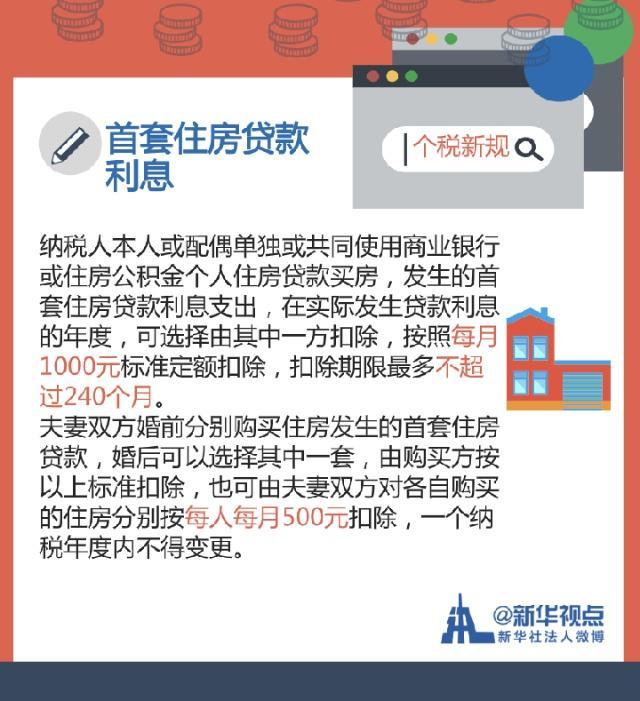 首套住房贷款利息

个税新规

纳税人本人或配偶单独或共同使用商业银行或住房公积金个人住房贷款买房，发生的首套住房贷款利息支出，在实际发生贷款利息的年度，可选择由其中一方扣除，按照每月1000元标准定额扣除，扣除期限最多不超过240个月。
夫妻双方婚前分别购买住房发生的首套住房贷款，婚后可以选择其中一套，由购买方按以上标准扣除，也可由夫妻双方对各自购买的住房分别按每人每月500元扣除，一个纳税年度内不得变更。

@新华视点
新华社法人微博